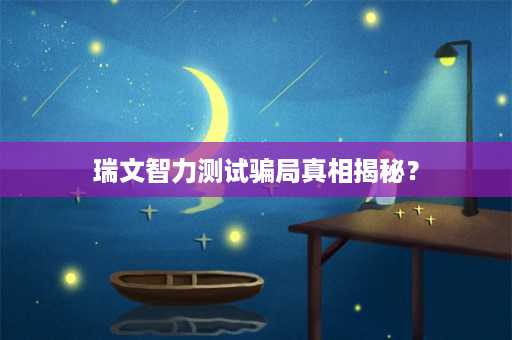 瑞文智力测试骗局真相揭秘？